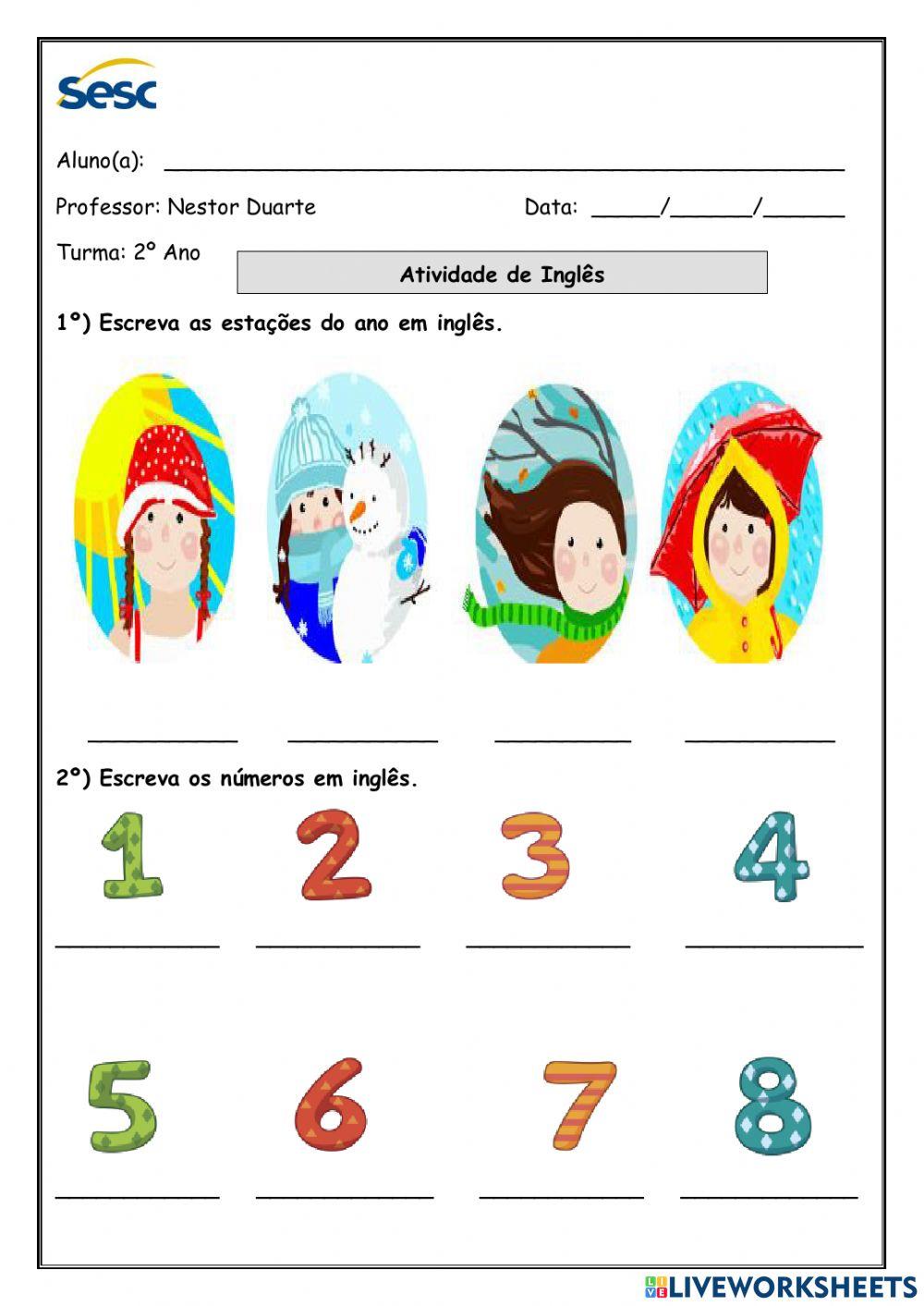 Sesc

Aluno(a): ____

Professor: Nestor Duarte Data: ____/____/____

Turma: 2º Ano

Atividade de Inglês

1º) Escreva as estações do ano em inglês.

____ ____ ____ ____

2º) Escreva os números em inglês.

1 2 3 4

____ ____ ____ ____

5 6 7 8

____ ____ ____ ____

LIVEWORKSHEETS